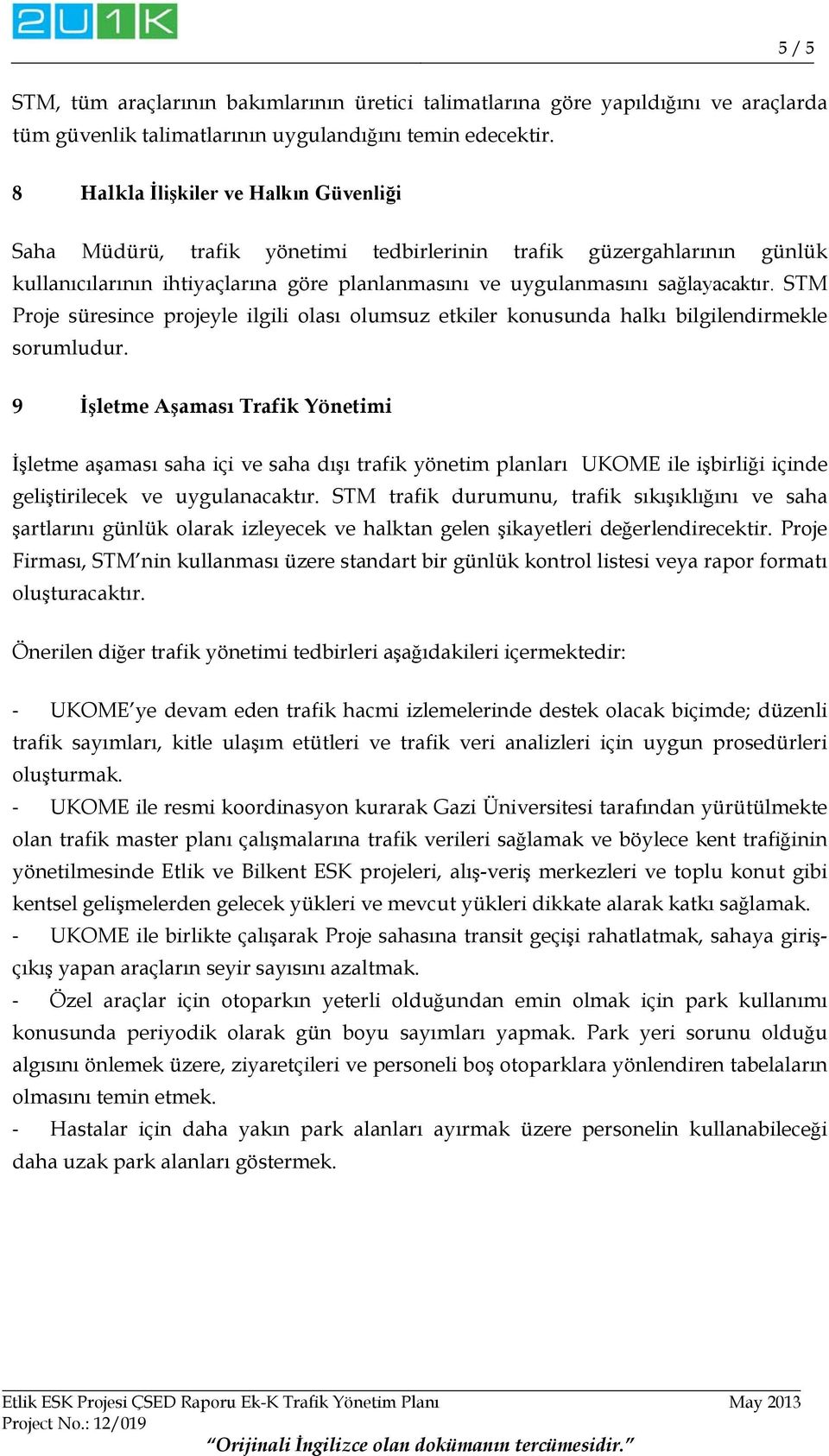 2U1K

5 / 5

STM, tüm araçlarının bakımlarının üretici talimatlarına göre yapıldığını ve araçlarda tüm güvenlik talimatlarının uygulandığını temin edecektir.

8 Halkla İlişkiler ve Halkın Güvenliği

Saha Müdürü, trafik yönetimi tedbirlerinin trafik güzergahlarının günlük kullanıcılarının ihtiyaçlarına göre planlanmasını ve uygulanmasını sağlayacaktır. STM Proje süresince projeyle ilgili olası olumsuz etkiler konusunda halkı bilgilendirmekle sorumludur.

9 İşletme Aşaması Trafik Yönetimi

İşletme aşaması saha içi ve saha dışı trafik yönetim planları UKOME ile işbirliği içinde geliştirilecek ve uygulanacaktır. STM trafik durumunu, trafik sıkışıklığını ve saha şartlarını günlük olarak izleyecek ve halktan gelen şikayetleri değerlendirecektir. Proje Firması, STM'nin kullanması üzere standart bir günlük kontrol listesi veya rapor formatı oluşturacaktır.

Önerilen diğer trafik yönetimi tedbirleri aşağıdakileri içermektedir:

- UKOME'ye devam eden trafik hacmi izlemelerinde destek olacak biçimde; düzenli trafik sayımları, kitle ulaşım etütleri ve trafik veri analizleri için uygun prosedürleri oluşturmak.
- UKOME ile resmi koordinasyon kurarak Gazi Üniversitesi tarafından yürütülmekte olan trafik master planı çalışmalarına trafik verileri sağlamak ve böylece kent trafiğinin yönetilmesinde Etlik ve Bilkent ESK projeleri, alış-veriş merkezleri ve toplu konut gibi kentsel gelişmelerden gelecek yükleri ve mevcut yükleri dikkate alarak katkı sağlamak.
- UKOME ile birlikte çalışarak Proje sahasına transit geçişi rahatlatmak, sahaya giriş-çıkış yapan araçların seyir sayısını azaltmak.
- Özel araçlar için otoparkın yeterli olduğundan emin olmak için park kullanımı konusunda periyodik olarak gün boyu sayımları yapmak. Park yeri sorunu olduğu algısını önlemek üzere, ziyaretçileri ve personeli boş otoparklara yönlendiren tabelaların olmasını temin etmek.
- Hastalar için daha yakın park alanları ayırmak üzere personelin kullanabileceği daha uzak park alanları göstermek.

Etlik ESK Projesi ÇSED Raporu Ek-K Trafik Yönetim Planı May 2013
Project No.: 12/019
"Orijinali İngilizce olan dokümanın tercümesidir."